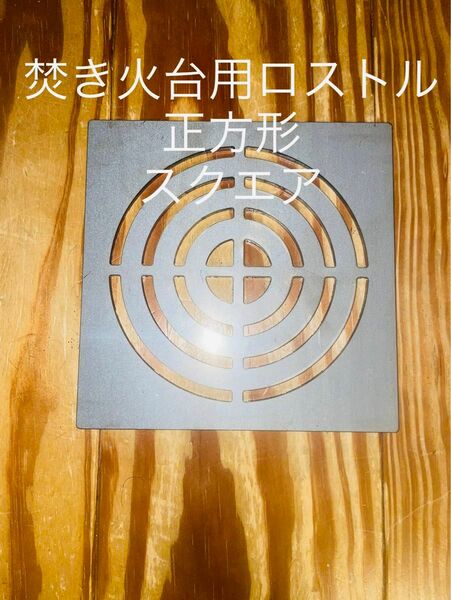 焚き火台用ロストル
正方形
スクエア